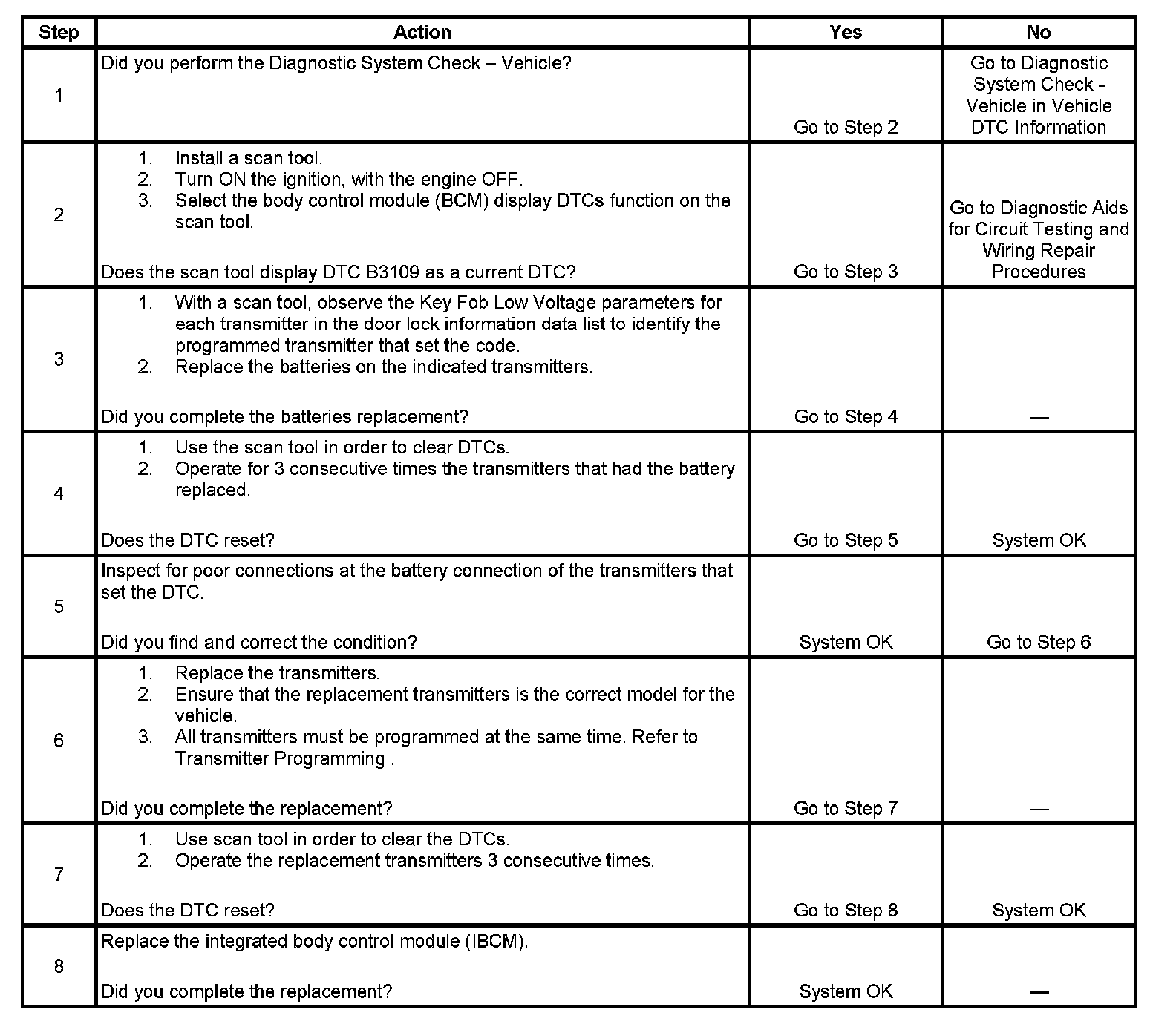 | Step | Action | Yes | No |
|---|---|---|---|
| 1 | Did you perform the Diagnostic System Check – Vehicle? | Go to Step 2 | Go to Diagnostic System Check - Vehicle in Vehicle DTC Information |
| 2 | 1. Install a scan tool. 2. Turn ON the ignition, with the engine OFF. 3. Select the body control module (BCM) display DTCs function on the scan tool. Does the scan tool display DTC B3109 as a current DTC? | Go to Step 3 | Go to Diagnostic Aids for Circuit Testing and Wiring Repair Procedures |
| 3 | 1. With a scan tool, observe the Key Fob Low Voltage parameters for each transmitter in the door lock information data list to identify the programmed transmitter that set the code. 2. Replace the batteries on the indicated transmitters. Did you complete the batteries replacement? | Go to Step 4 | — |
| 4 | 1. Use the scan tool in order to clear DTCs. 2. Operate for 3 consecutive times the transmitters that had the battery replaced. Does the DTC reset? | Go to Step 5 | System OK |
| 5 | Inspect for poor connections at the battery connection of the transmitters that set the DTC. Did you find and correct the condition? | System OK | Go to Step 6 |
| 6 | 1. Replace the transmitters. 2. Ensure that the replacement transmitters is the correct model for the vehicle. 3. All transmitters must be programmed at the same time. Refer to Transmitter Programming . Did you complete the replacement? | Go to Step 7 | — |
| 7 | 1. Use scan tool in order to clear the DTCs. 2. Operate the replacement transmitters 3 consecutive times. Does the DTC reset? | Go to Step 8 | System OK |
| 8 | Replace the integrated body control module (IBCM). Did you complete the replacement? | System OK | — |